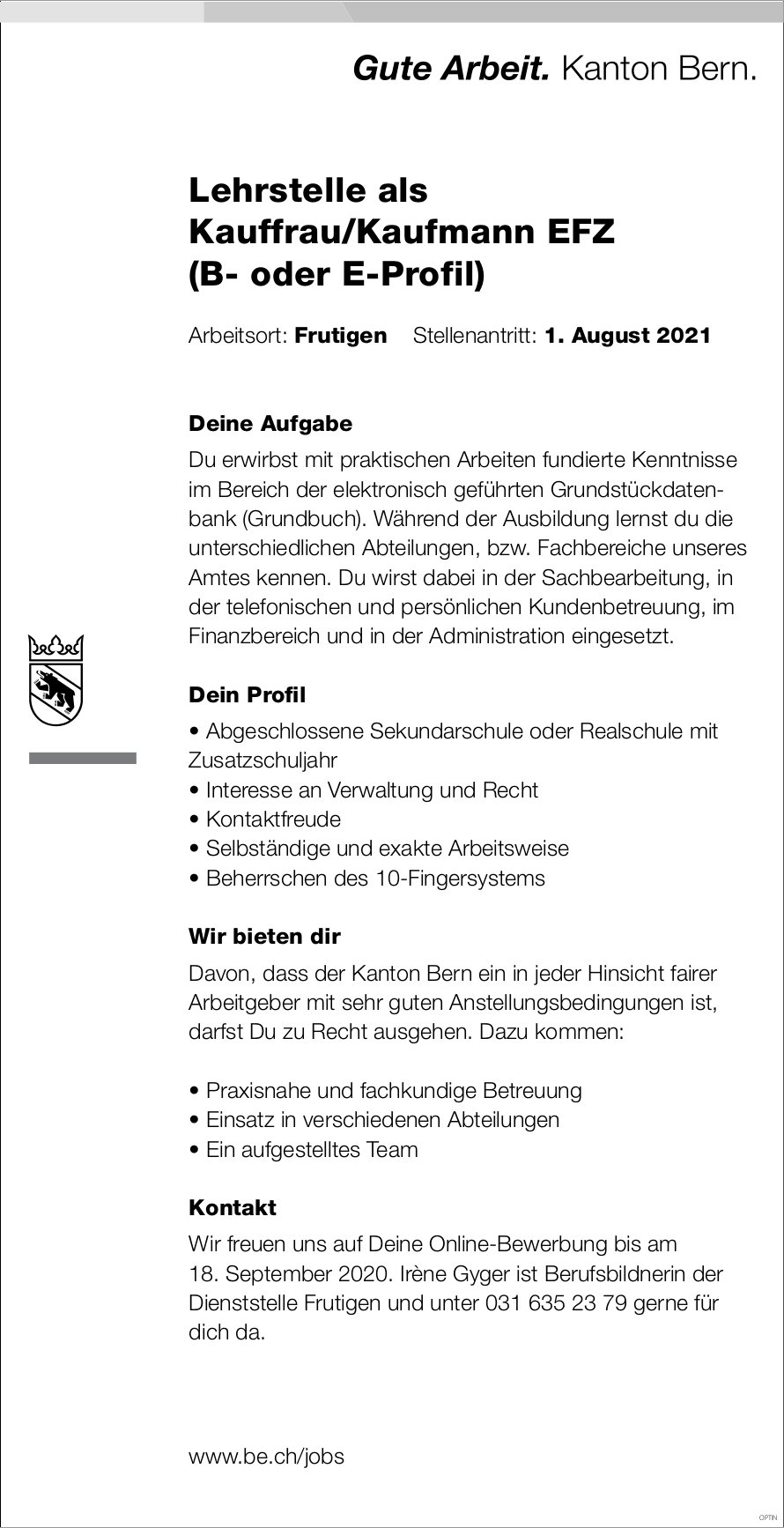 Gute Arbeit. Kanton Bern.

Lehrstelle als Kauffrau/Kaufmann EFZ (B- oder E-Profil)

Arbeitsort: Frutigen Stellenantritt: 1. August 2021

Deine Aufgabe
Du erwirbst mit praktischen Arbeiten fundierte Kenntnisse im Bereich der elektronisch geführten Grundstückdatenbank (Grundbuch). Während der Ausbildung lernst du die unterschiedlichen Abteilungen, bzw. Fachbereiche unseres Amtes kennen. Du wirst dabei in der Sachbearbeitung, in der telefonischen und persönlichen Kundenbetreuung, im Finanzbereich und in der Administration eingesetzt.

Dein Profil
• Abgeschlossene Sekundarschule oder Realschule mit Zusatzschuljahr
• Interesse an Verwaltung und Recht
• Kontaktfreude
• Selbständige und exakte Arbeitsweise
• Beherrschen des 10-Fingersystems

Wir bieten dir
Davon, dass der Kanton Bern ein in jeder Hinsicht fairer Arbeitgeber mit sehr guten Anstellungsbedingungen ist, darfst Du zu Recht ausgehen. Dazu kommen:

• Praxisnahe und fachkundige Betreuung
• Einsatz in verschiedenen Abteilungen
• Ein aufgestelltes Team

Kontakt
Wir freuen uns auf Deine Online-Bewerbung bis am 18. September 2020. Irène Gyger ist Berufsbildnerin der Dienststelle Frutigen und unter 031 635 23 79 gerne für dich da.

www.be.ch/jobs

OPTIN